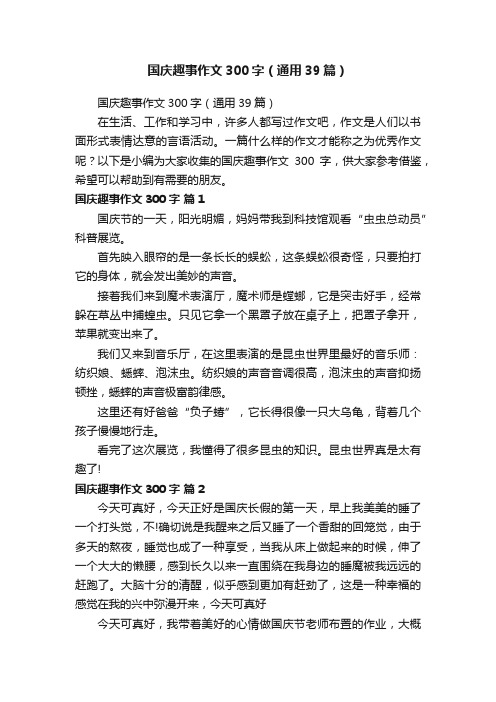 国庆趣事作文300字（通用39篇）

国庆趣事作文300字（通用39篇）

在生活、工作和学习中，许多人都写过作文吧，作文是人们以书面形式表情达意的言语活动。一篇什么样的作文才能称之为优秀作文呢？以下是小编为大家收集的国庆趣事作文 300 字，供大家参考借鉴，希望可以帮助到有需要的朋友。

国庆趣事作文300字 篇1

国庆节的一天，阳光明媚，妈妈带我到科技馆观看“虫虫总动员”科普展览。

首先映入眼帘的是一条长长的蜈蚣，这条蜈蚣很奇怪，只要拍打它的身体，就会发出美妙的声音。

接着我们来到魔术表演厅，魔术师是螳螂，它是突击好手，经常躲在草丛中捕蝗虫。只见它拿一个黑罩子放在桌子上，把罩子拿开，苹果就变出来了。

我们又来到音乐厅，在这里表演的是昆虫世界里最好的音乐师：纺织娘、蟋蟀、泡沫虫。纺织娘的声音音调很高，泡沫虫的声音抑扬顿挫，蟋蟀的声音极富韵律感。

这里还有好爸爸“负子蝽”，它长得很像一只大乌龟，背着几个孩子慢慢地行走。

看完了这次展览，我懂得了很多昆虫的知识。昆虫世界真是太有趣了!

国庆趣事作文300字 篇2

今天可真好，今天正好是国庆长假的第一天，早上我美美的睡了一个打头觉，不!确切说是我醒来之后又睡了一个香甜的回笼觉，由于多天的熬夜，睡觉也成了一种享受，当我从床上做起来的时候，伸了一个大大的懒腰，感到长久以来一直围绕在我身边的睡魔被我远远的赶跑了。大脑十分的清醒，似乎感到更加有赶劲了，这是一种幸福的感觉在我的兴中弥漫开来，今天可真好

今天可真好，我带着美好的心情做国庆节老师布置的作业，大概